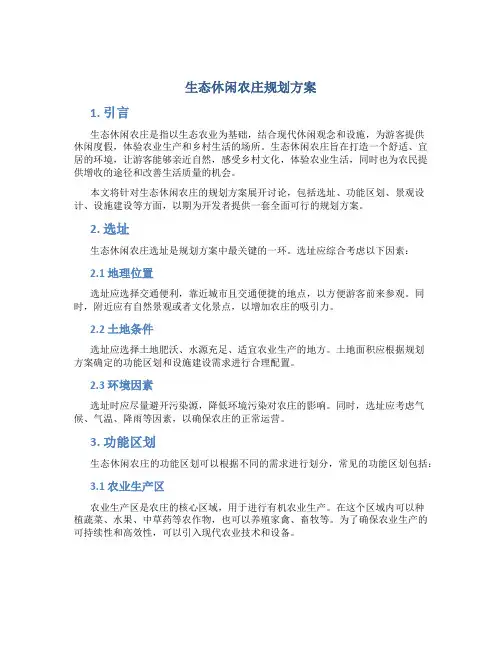 生态休闲农庄规划方案

1. 引言

生态休闲农庄是指以生态农业为基础，结合现代休闲观念和设施，为游客提供休闲度假，体验农业生产和乡村生活的场所。生态休闲农庄旨在打造一个舒适、宜居的环境，让游客能够亲近自然，感受乡村文化，体验农业生活，同时也为农民提供增收的途径和改善生活质量的机会。

本文将针对生态休闲农庄的规划方案展开讨论，包括选址、功能区划、景观设计、设施建设等方面，以期为开发者提供一套全面可行的规划方案。

2. 选址

生态休闲农庄选址是规划方案中最关键的一环。选址应综合考虑以下因素：

2.1 地理位置

选址应选择交通便利，靠近城市且交通便捷的地点，以方便游客前来参观。同时，附近应有自然景观或者文化景点，以增加农庄的吸引力。

2.2 土地条件

选址应选择土地肥沃、水源充足、适宜农业生产的地方。土地面积应根据规划方案确定的功能区划和设施建设需求进行合理配置。

2.3 环境因素

选址时应尽量避开污染源，降低环境污染对农庄的影响。同时，选址应考虑气候、气温、降雨等因素，以确保农庄的正常运营。

3. 功能区划

生态休闲农庄的功能区划可以根据不同的需求进行划分，常见的功能区划包括：

3.1 农业生产区

农业生产区是农庄的核心区域，用于进行有机农业生产。在这个区域内可以种植蔬菜、水果、中草药等农作物，也可以养殖家禽、畜牧等。为了确保农业生产的可持续性和高效性，可以引入现代农业技术和设备。